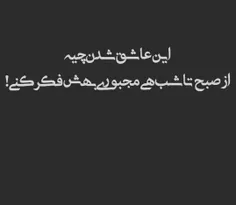 این عاشق شدن چیه
از صبح تا شب هی مجبوری بهش فکر کنی!